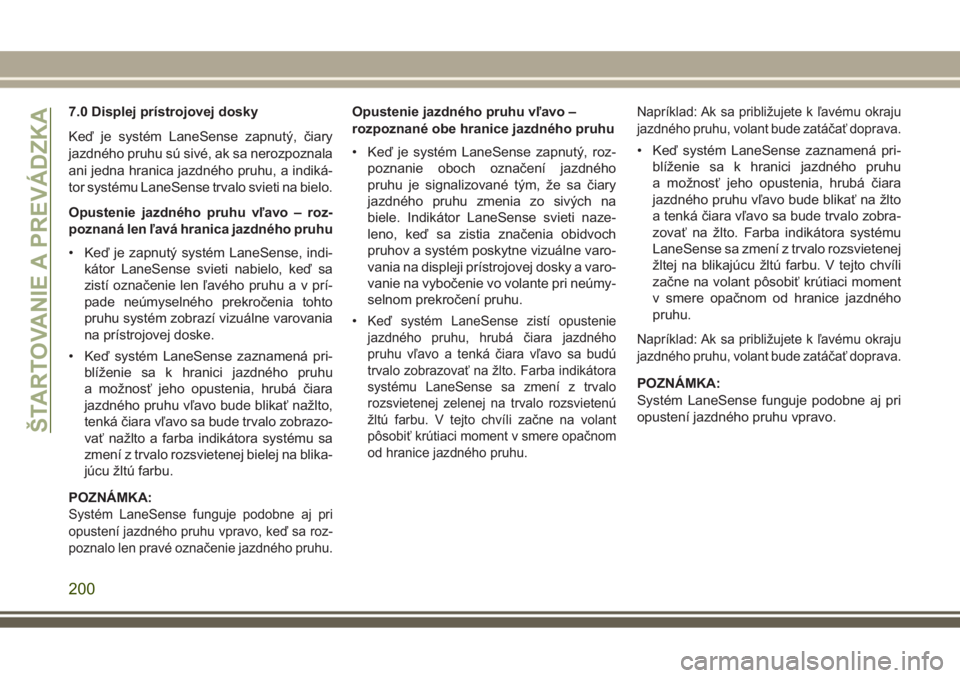 ŠTARTOVANIE A PREVÁDZKA

7.0 Displej prístrojovej dosky

Keď je systém LaneSense zapnutý, čiary jazdného pruhu sú sivé, ak sa nerozpoznala ani jedna hranica jazdného pruhu, a indikátor systému LaneSense trvalo svieti na bielo.

Opustenie jazdného pruhu vľavo – rozpoznaná len ľavá hranica jazdného pruhu

• Keď je zapnutý systém LaneSense, indikátor LaneSense svieti nabielo, keď sa zistí označenie len ľavého pruhu a v prípade neúmyselného prekročenia tohto pruhu systém zobrazí vizuálne varovania na prístrojovej doske.

• Keď systém LaneSense zaznamená priblíženie sa k hranici jazdného pruhu a možnosť jeho opustenia, hrubá čiara jazdného pruhu vľavo bude blikať nažlto, tenká čiara vľavo sa bude trvalo zobrazovať nažlto a farba indikátora systému sa zmení z trvalo rozsvietenej bielej na blikajúcu žltú farbu.

POZNÁMKA:
Systém LaneSense funguje podobne aj pri opustení jazdného pruhu vpravo, keď sa rozpoznalo len pravé označenie jazdného pruhu.

Opustenie jazdného pruhu vľavo – rozpoznané obe hranice jazdného pruhu

• Keď je systém LaneSense zapnutý, rozpoznanie oboch označení jazdného pruhu je signalizované tým, že sa čiary jazdného pruhu zmenia zo sivých na biele. Indikátor LaneSense svieti nazeleno, keď sa zistia značenia obidvoch pruhov a systém poskytne vizuálne varovania na displeji prístrojovej dosky a varovanie na vybočenie vo volante pri neúmyselnom prekročení pruhu.

• Keď systém LaneSense zistí opustenie jazdného pruhu, hrubá čiara jazdného pruhu vľavo a tenká čiara vľavo sa budú trvalo zobrazovať na žlto. Farba indikátora systému LaneSense sa zmení z trvalo rozsvietenej zelenej na trvalo rozsvietenú žltú farbu. V tejto chvíli začne na volant pôsobiť krútiaci moment v smere opačnom od hranice jazdného pruhu.

Napríklad: Ak sa približujete k ľavému okraju jazdného pruhu, volant bude zatáčať doprava.

• Keď systém LaneSense zaznamená priblíženie sa k hranici jazdného pruhu a možnosť jeho opustenia, hrubá čiara jazdného pruhu vľavo bude blikať na žlto a tenká čiara vľavo sa bude trvalo zobrazovať na žlto. Farba indikátora systému LaneSense sa zmení z trvalo rozsvietenej žltej na blikajúcu žltú farbu. V tejto chvíli začne na volant pôsobiť krútiaci moment v smere opačnom od hranice jazdného pruhu.

Napríklad: Ak sa približujete k ľavému okraju jazdného pruhu, volant bude zatáčať doprava.

POZNÁMKA:
Systém LaneSense funguje podobne aj pri opustení jazdného pruhu vpravo.

200

carmanualsonline.info